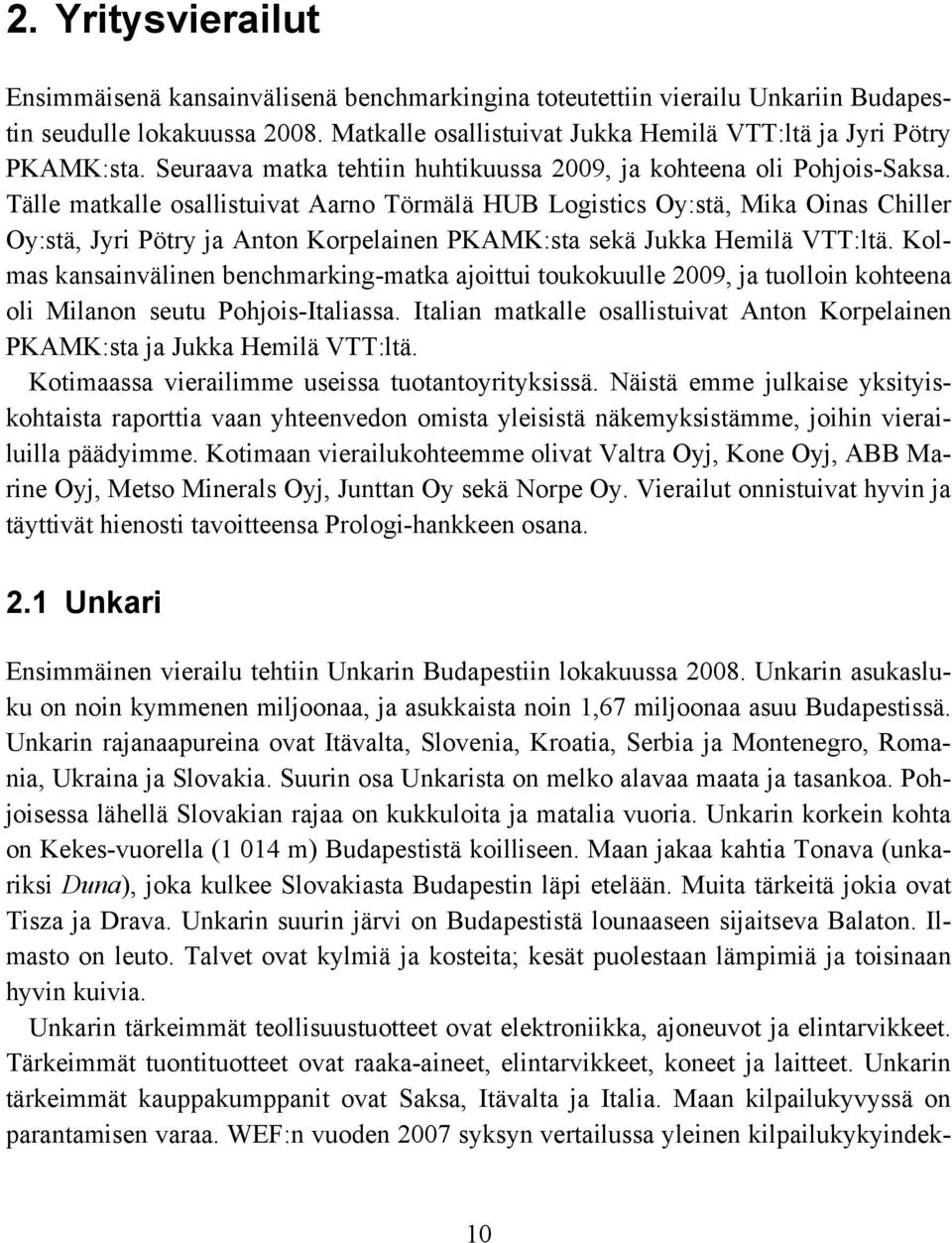 2. Yritysvierailut

Ensimmäisenä kansainvälisenä benchmarkingina toteutettiin vierailu Unkariin Budapestin seudulle lokakuussa 2008. Matkalle osallistuivat Jukka Hemilä VTT:ltä ja Jyri Pötry PKAMK:sta. Seuraava matka tehtiin huhtikuussa 2009, ja kohteena oli Pohjois-Saksa. Tälle matkalle osallistuivat Aarno Törmälä HUB Logistics Oy:stä, Mika Oinas Chiller Oy:stä, Jyri Pötry ja Anton Korpelainen PKAMK:sta sekä Jukka Hemilä VTT:ltä. Kolmas kansainvälinen benchmarking-matka ajoittui toukokuulle 2009, ja tuolloin kohteena oli Milanon seutu Pohjois-Italiassa. Italian matkalle osallistuivat Anton Korpelainen PKAMK:sta ja Jukka Hemilä VTT:ltä.

Kotimaassa vierailimme useissa tuotantoyrityksissä. Näistä emme julkaise yksityiskohtaista raporttia vaan yhteenvedon omista yleisistä näkemyksistämme, joihin vierailuilla päädyimme. Kotimaan vierailukohteemme olivat Valtra Oyj, Kone Oyj, ABB Marine Oyj, Metso Minerals Oyj, Junttan Oy sekä Norpe Oy. Vierailut onnistuivat hyvin ja täyttivät hienosti tavoitteensa Prologi-hankkeen osana.

2.1 Unkari

Ensimmäinen vierailu tehtiin Unkarin Budapestiin lokakuussa 2008. Unkarin asukasluku on noin kymmenen miljoonaa, ja asukkaista noin 1,67 miljoonaa asuu Budapestissä. Unkarin rajanaapureina ovat Itävalta, Slovenia, Kroatia, Serbia ja Montenegro, Romania, Ukraina ja Slovakia. Suurin osa Unkarista on melko alavaa maata ja tasankoa. Pohjoisessa lähellä Slovakian rajaa on kukkuloita ja matalia vuoria. Unkarin korkein kohta on Kekes-vuorella (1 014 m) Budapestistä koilliseen. Maan jakaa kahtia Tonava (unkariksi Duna), joka kulkee Slovakiasta Budapestin läpi etelään. Muita tärkeitä jokia ovat Tisza ja Drava. Unkarin suurin järvi on Budapestistä lounaaseen sijaitseva Balaton. Ilmasto on leuto. Talvet ovat kylmiä ja kosteita; kesät puolestaan lämpimiä ja toisinaan hyvin kuivia.

Unkarin tärkeimmät teollisuustuotteet ovat elektroniikka, ajoneuvot ja elintarvikkeet. Tärkeimmät tuontituotteet ovat raaka-aineet, elintarvikkeet, koneet ja laitteet. Unkarin tärkeimmät kauppakumppanit ovat Saksa, Itävalta ja Italia. Maan kilpailukyvyssä on parantamisen varaa. WEF:n vuoden 2007 syksyn vertailussa yleinen kilpailukykyindek-

10